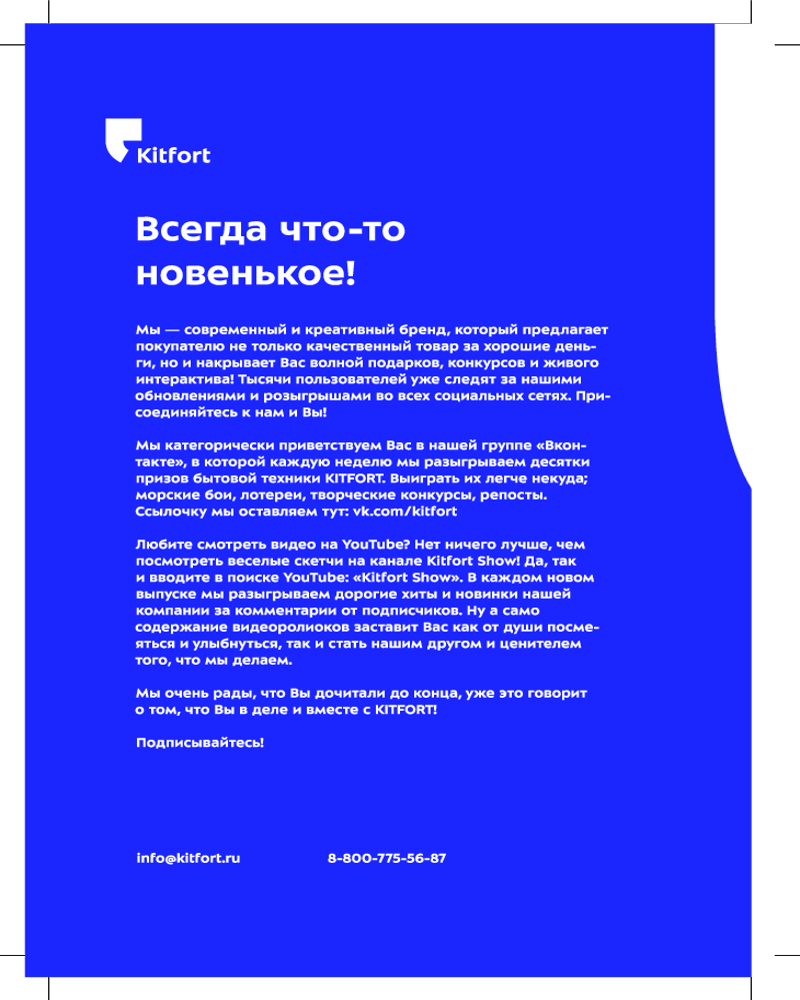 Kitfort

Всегда что-то новенькое!

Мы — современный и креативный бренд, который предлагает покупателю не только качественный товар за хорошие деньги, но и накрывает Вас волной подарков, конкурсов и живого интерактива! Тысячи пользователей уже следят за нашими обновлениями и розыгрышами во всех социальных сетях. Присоединяйтесь к нам и Вы!

Мы категорически приветствуем Вас в нашей группе «Вконтакте», в которой каждую неделю мы разыгрываем десятки призов бытовой техники KITFORT. Выиграть их легче некуда; морские бои, лотереи, творческие конкурсы, репосты. Ссылочку мы оставляем тут: vk.com/kitfort

Любите смотреть видео на YouTube? Нет ничего лучше, чем посмотреть веселые скетчи на канале Kitfort Show! Да, так и вводите в поиске YouTube: «Kitfort Show». В каждом новом выпуске мы разыгрываем дорогие хиты и новинки нашей компании за комментарии от подписчиков. Ну а само содержание видеороликов заставит Вас как от души посмеяться и улыбнуться, так и стать нашим другом и ценителем того, что мы делаем.

Мы очень рады, что Вы дочитали до конца, уже это говорит о том, что Вы в деле и вместе с KITFORT!

Подписывайтесь!

info@kitfort.ru

8-800-775-56-87